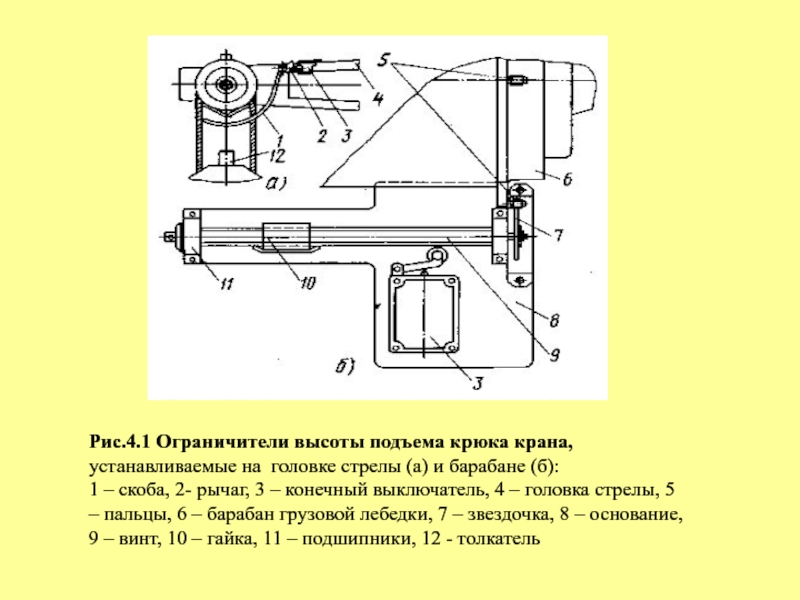 5
4
1
2
3
12
а)
6
7
11
10
8
9
б)
3

Рис.4.1 Ограничители высоты подъема крюка крана, устанавливаемые на головке стрелы (а) и барабане (б):
1 – скоба, 2- рычаг, 3 – конечный выключатель, 4 – головка стрелы, 5 – пальцы, 6 – барабан грузовой лебедки, 7 – звездочка, 8 – основание, 9 – винт, 10 – гайка, 11 – подшипники, 12 - толкатель